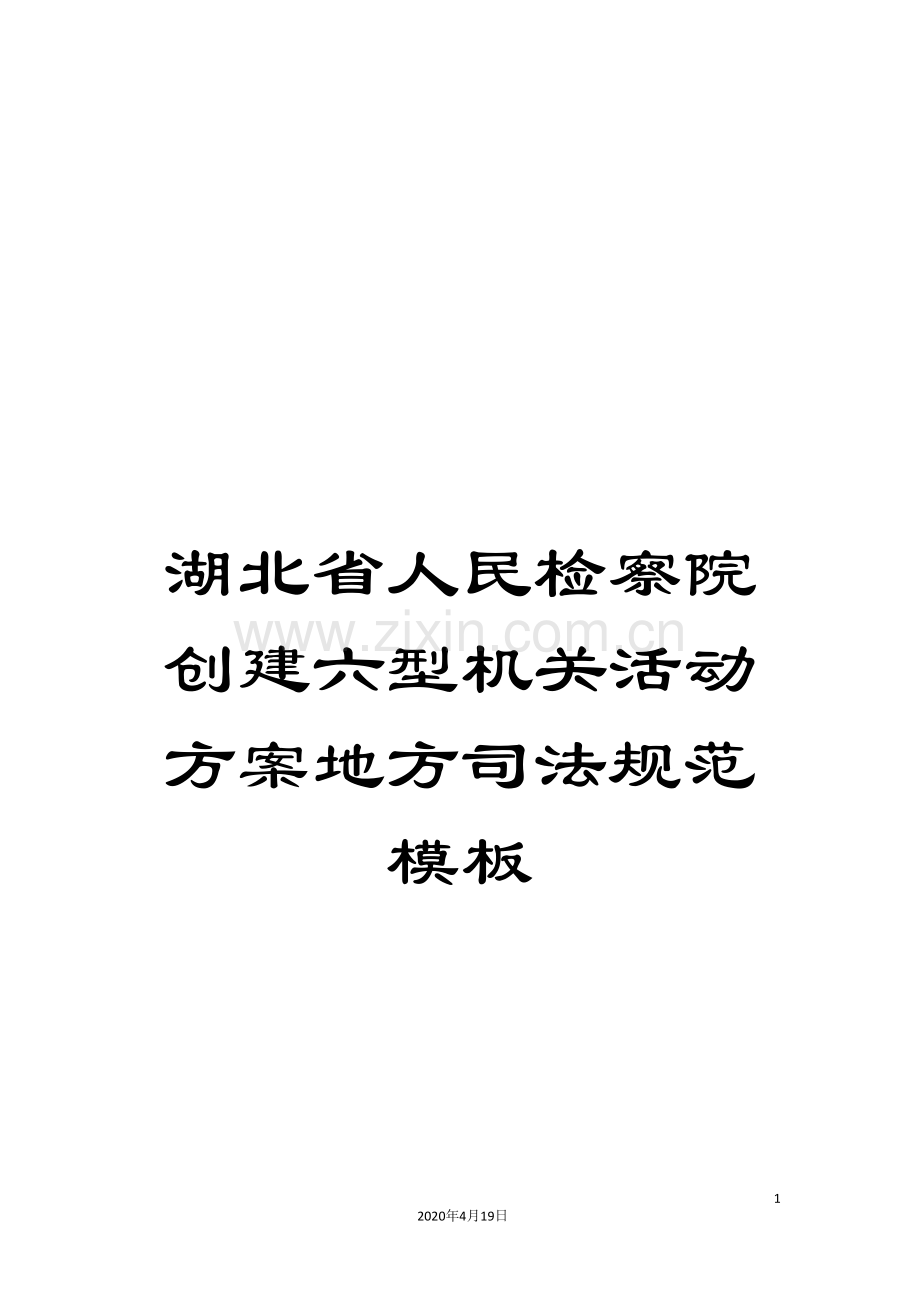 湖北省人民检察院创建六型机关活动方案地方司法规范模板

www.zixin.com.cn

1

2020年4月19日